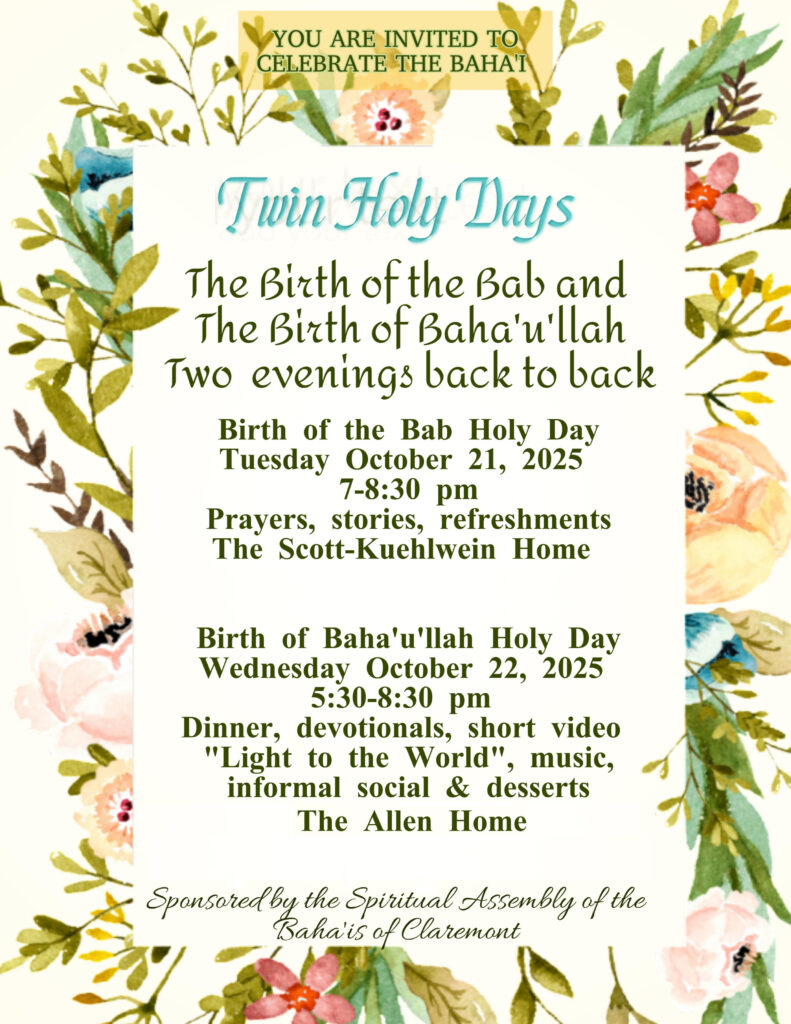 YOU ARE INVITED TO CELEBRATE THE BAHA'I

Twin Holy Days

The Birth of the Bab and
The Birth of Baha'u'llah
Two evenings back to back

Birth of the Bab Holy Day
Tuesday October 21, 2025
7-8:30 pm
Prayers, stories, refreshments
The Scott-Kuehlwein Home

Birth of Baha'u'llah Holy Day
Wednesday October 22, 2025
5:30-8:30 pm
Dinner, devotionals, short video
"Light to the World", music,
informal social & desserts
The Allen Home

Sponsored by the Spiritual Assembly of the Baha'is of Claremont